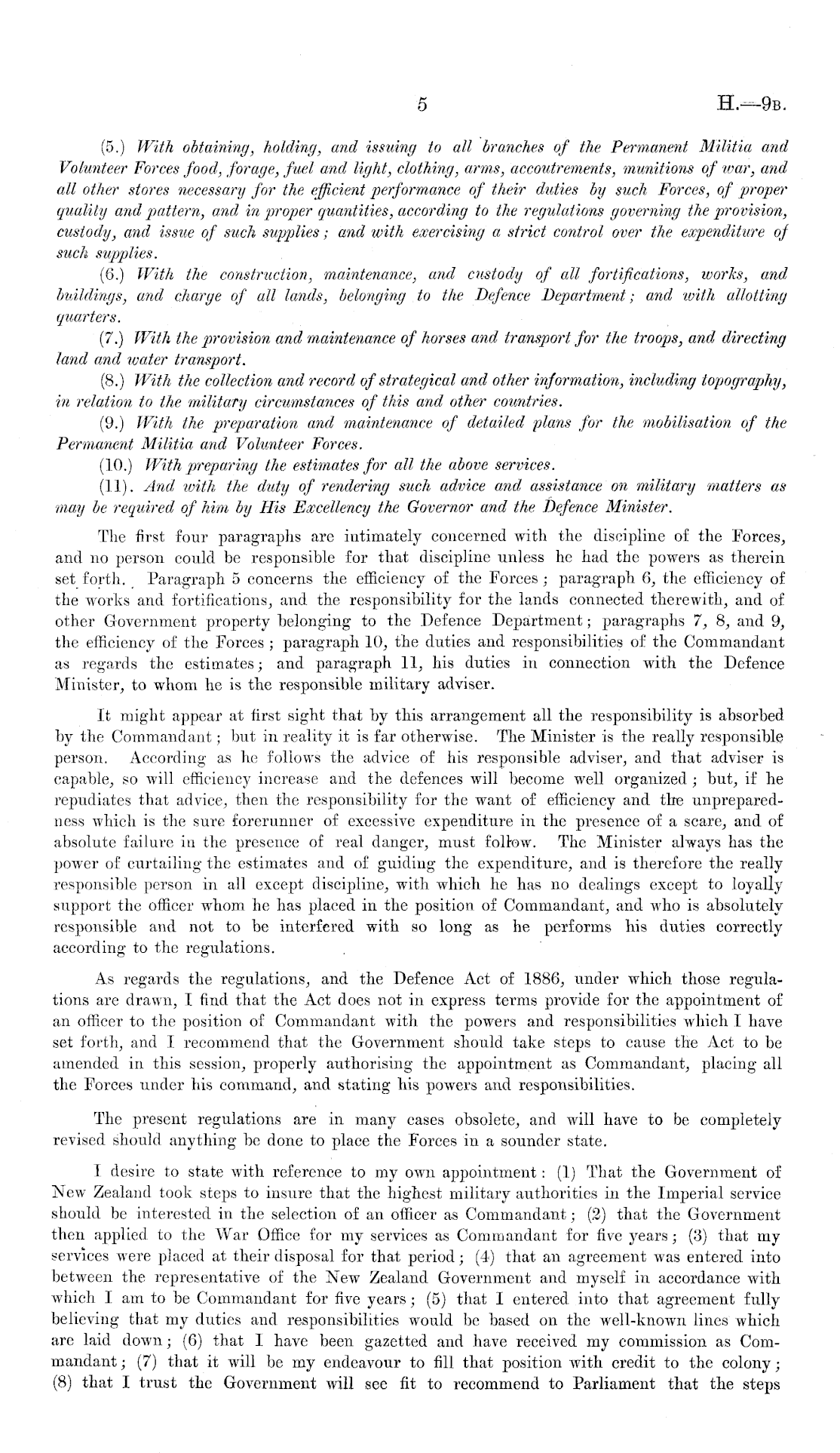 5 H.—9B.

(5.) With obtaining, holding, and issuing to all branches of the Permanent Militia and Volunteer Forces food, forage, fuel and light, clothing, arms, accoutrements, munitions of war, and all other stores necessary for the efficient performance of their duties by such Forces, of proper quality and pattern, and in proper quantities, according to the regulations governing the provision, custody, and issue of such supplies; and with exercising a strict control over the expenditure of such supplies.

(6.) With the construction, maintenance, and custody of all fortifications, works, and buildings, and charge of all lands, belonging to the Defence Department; and with allotting quarters.

(7.) With the provision and maintenance of horses and transport for the troops, and directing land and water transport.

(8.) With the collection and record of strategical and other information, including topography, in relation to the military circumstances of this and other countries.

(9.) With the preparation and maintenance of detailed plans for the mobilisation of the Permanent Militia and Volunteer Forces.

(10.) With preparing the estimates for all the above services.

(11). And with the duty of rendering such advice and assistance on military matters as may be required of him by His Excellency the Governor and the Defence Minister.

The first four paragraphs are intimately concerned with the discipline of the Forces, and no person could be responsible for that discipline unless he had the powers as therein set forth. Paragraph 5 concerns the efficiency of the Forces; paragraph 6, the efficiency of the works and fortifications, and the responsibility for the lands connected therewith, and of other Government property belonging to the Defence Department; paragraphs 7, 8, and 9, the efficiency of the Forces; paragraph 10, the duties and responsibilities of the Commandant as regards the estimates; and paragraph 11, his duties in connection with the Defence Minister, to whom he is the responsible military adviser.

It might appear at first sight that by this arrangement all the responsibility is absorbed by the Commandant; but in reality it is far otherwise. The Minister is the really responsible person. According as he follows the advice of his responsible adviser, and that adviser is capable, so will efficiency increase and the defences will become well organized; but, if he repudiates that advice, then the responsibility for the want of efficiency and the unpreparedness which is the sure forerunner of excessive expenditure in the presence of a scare, and of absolute failure in the presence of real danger, must follow. The Minister always has the power of curtailing the estimates and of guiding the expenditure, and is therefore the really responsible person in all except discipline, with which he has no dealings except to loyally support the officer whom he has placed in the position of Commandant, and who is absolutely responsible and not to be interfered with so long as he performs his duties correctly according to the regulations.

As regards the regulations, and the Defence Act of 1886, under which those regulations are drawn, I find that the Act does not in express terms provide for the appointment of an officer to the position of Commandant with the powers and responsibilities which I have set forth, and I recommend that the Government should take steps to cause the Act to be amended in this session, properly authorising the appointment as Commandant, placing all the Forces under his command, and stating his powers and responsibilities.

The present regulations are in many cases obsolete, and will have to be completely revised should anything be done to place the Forces in a sounder state.

I desire to state with reference to my own appointment: (1) That the Government of New Zealand took steps to insure that the highest military authorities in the Imperial service should be interested in the selection of an officer as Commandant; (2) that the Government then applied to the War Office for my services as Commandant for five years; (3) that my services were placed at their disposal for that period; (4) that an agreement was entered into between the representative of the New Zealand Government and myself in accordance with which I am to be Commandant for five years; (5) that I entered into that agreement fully believing that my duties and responsibilities would be based on the well-known lines which are laid down; (6) that I have been gazetted and have received my commission as Commandant; (7) that it will be my endeavour to fill that position with credit to the colony; (8) that I trust the Government will see fit to recommend to Parliament that the steps